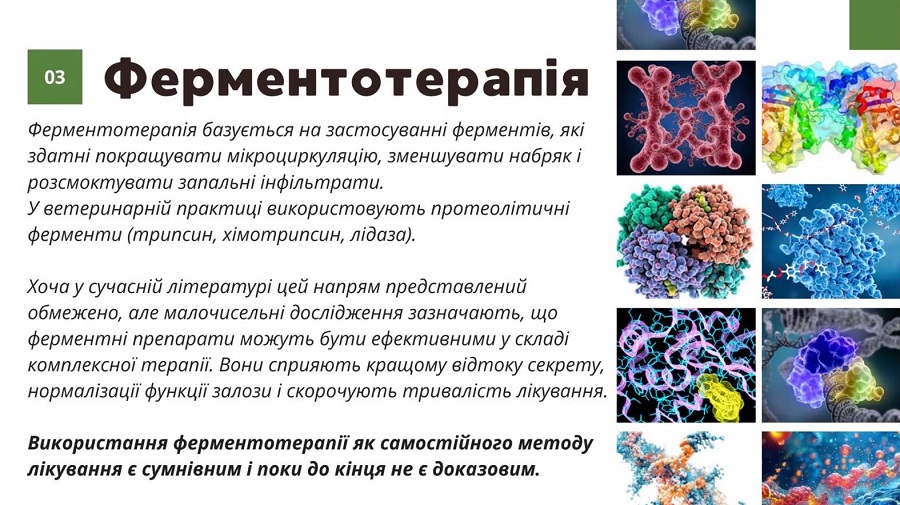 03

Ферментотерапія

Ферментотерапія базується на застосуванні ферментів, які здатні покращувати мікроциркуляцію, зменшувати набряк і розсмоктувати запальні інфільтрати.
У ветеринарній практиці використовують протеолітичні ферменти (трипсин, хімотрипсин, лідаза).

Хоча у сучасній літературі цей напрям представлений обмежено, але малочисельні дослідження зазначають, що ферментні препарати можуть бути ефективними у складі комплексної терапії. Вони сприяють кращому відтоку секрету, нормалізації функції залози і скорочують тривалість лікування.

Використання ферментотерапії як самостійного методу лікування є сумнівним і поки до кінця не є доказовим.